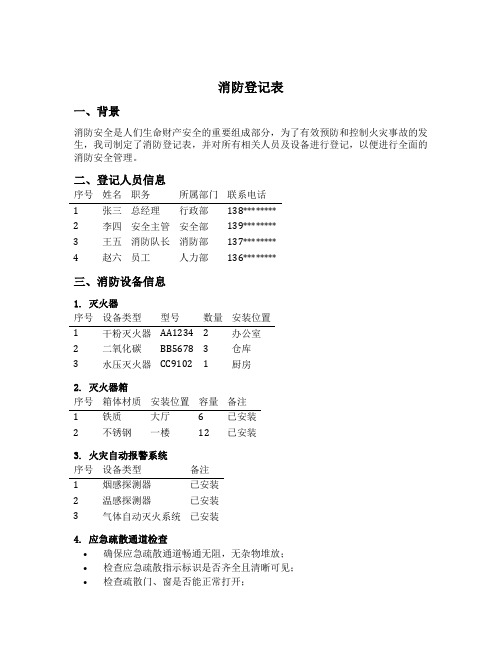 消防登记表

一、背景

消防安全是人们生命财产安全的重要组成部分，为了有效预防和控制火灾事故的发生，我司制定了消防登记表，并对所有相关人员及设备进行登记，以便进行全面的消防安全管理。

二、登记人员信息

| 序号 | 姓名 | 职务 | 所属部门 | 联系电话 |
|---|---|---|---|---|
| 1 | 张三 | 总经理 | 行政部 | 138******** |
| 2 | 李四 | 安全主管 | 安全部 | 139******** |
| 3 | 王五 | 消防队长 | 消防部 | 137******** |
| 4 | 赵六 | 员工 | 人力部 | 136******** |

三、消防设备信息

1. 灭火器

| 序号 | 设备类型 | 型号 | 数量 | 安装位置 |
|---|---|---|---|---|
| 1 | 干粉灭火器 | AA1234 | 2 | 办公室 |
| 2 | 二氧化碳 | BB5678 | 3 | 仓库 |
| 3 | 水压灭火器 | CC9102 | 1 | 厨房 |

2. 灭火器箱

| 序号 | 箱体材质 | 安装位置 | 容量 | 备注 |
|---|---|---|---|---|
| 1 | 铁质 | 大厅 | 6 | 已安装 |
| 2 | 不锈钢 | 一楼 | 12 | 已安装 |

3. 火灾自动报警系统

| 序号 | 设备类型 | 备注 |
|---|---|---|
| 1 | 烟感探测器 | 已安装 |
| 2 | 温感探测器 | 已安装 |
| 3 | 气体自动灭火系统 | 已安装 |

4. 应急疏散通道检查

• 确保应急疏散通道畅通无阻，无杂物堆放；
• 检查应急疏散指示标识是否齐全且清晰可见；
• 检查疏散门、窗是否能正常打开；